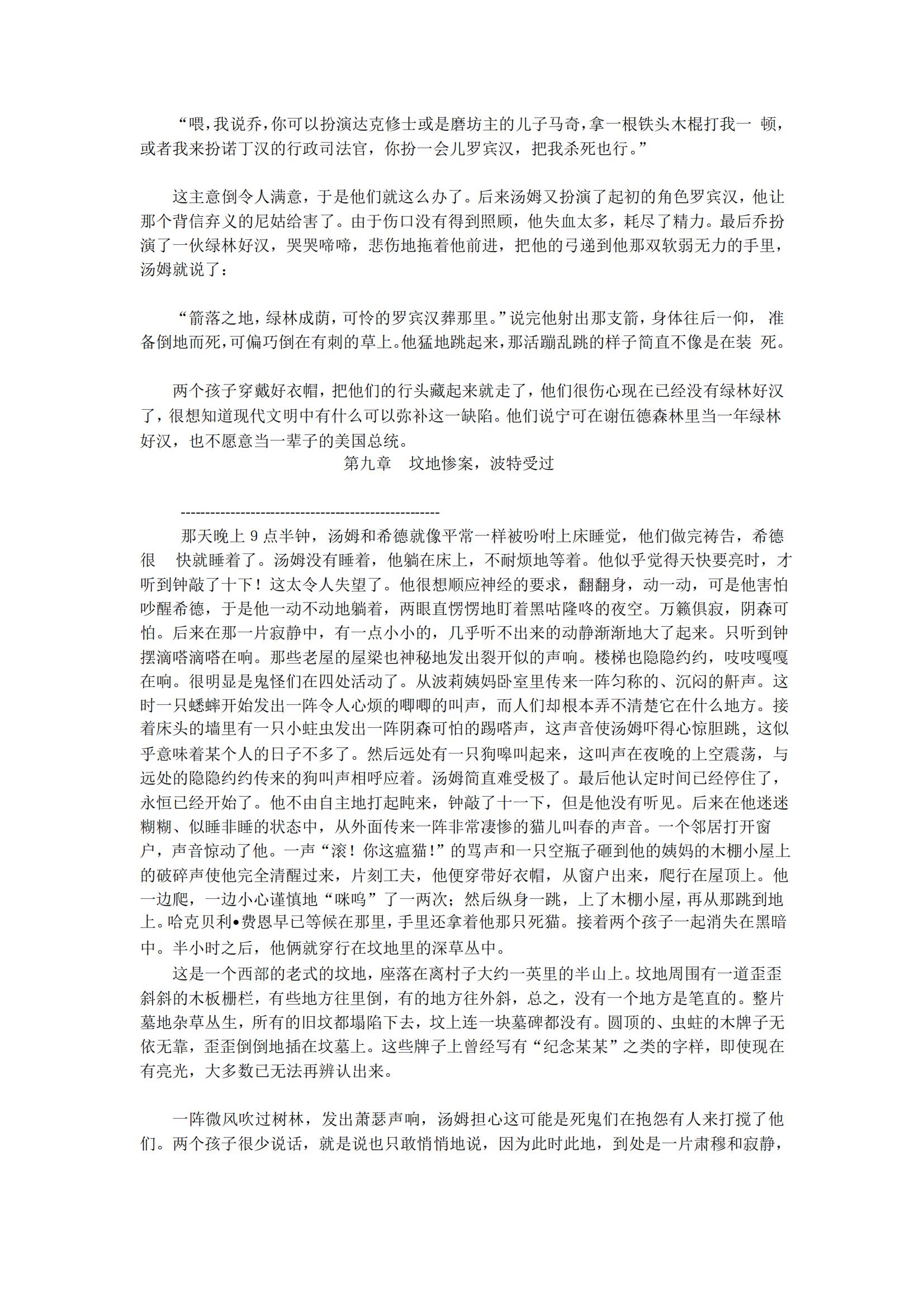 “喂，我说乔，你可以扮演达克修士或是磨坊主的儿子马奇，拿一根铁头木棍打我一 顿，或者我来扮诺丁汉的行政司法官，你扮一会儿罗宾汉，把我杀死也行。”

这主意倒令人满意，于是他们就这么办了。后来汤姆又扮演了起初的角色罗宾汉，他让那个背信弃义的尼姑给害了。由于伤口没有得到照顾，他失血太多，耗尽了精力。最后乔扮演了一伙绿林好汉，哭哭啼啼，悲伤地拖着他前进，把他的弓递到他那双软弱无力的手里，汤姆就说了：

“箭落之地，绿林成荫，可怜的罗宾汉葬那里。”说完他射出那支箭，身体往后一仰， 准备倒地而死，可偏巧倒在有刺的草上。他猛地跳起来，那活蹦乱跳的样子简直不像是在装 死。

两个孩子穿戴好衣帽，把他们的行头藏起来就走了，他们很伤心现在已经没有绿林好汉了，很想知道现代文明中有什么可以弥补这一缺陷。他们说宁可在谢伍德森林里当一年绿林好汉，也不愿意当一辈子的美国总统。

第九章 坟地惨案，波特受过

----------------------------------------------------

那天晚上 9 点半钟，汤姆和希德就像平常一样被吩咐上床睡觉，他们做完祷告，希德很 快就睡着了。汤姆没有睡着，他躺在床上，不耐烦地等着。他似乎觉得天快要亮时，才听到钟敲了十下！这太令人失望了。他很想顺应神经的要求，翻翻身，动一动，可是他害怕吵醒希德，于是他一动不动地躺着，两眼直愣愣地盯着黑咕隆咚的夜空。万籁俱寂，阴森可怕。后来在那一片寂静中，有一点小小的，几乎听不出来的动静渐渐地大了起来。只听到钟摆滴嗒滴嗒在响。那些老屋的屋梁也神秘地发出裂开似的声响。楼梯也隐隐约约，吱吱嘎嘎在响。很明显是鬼怪们在四处活动了。从波莉姨妈卧室里传来一阵匀称的、沉闷的鼾声。这时一只蟋蟀开始发出一阵令人心烦的唧唧的叫声，而人们却根本弄不清楚它在什么地方。接着床头的墙里有一只小蛀虫发出一阵阴森可怕的踢嗒声，这声音使汤姆吓得心惊胆跳，这似乎意味着某个人的日子不多了。然后远处有一只狗嗥叫起来，这叫声在夜晚的上空震荡，与远处的隐隐约约传来的狗叫声相呼应着。汤姆简直难受极了。最后他认定时间已经停住了，永恒已经开始了。他不由自主地打起盹来，钟敲了十一下，但是他没有听见。后来在他迷迷糊糊、似睡非睡的状态中，从外面传来一阵非常凄惨的猫儿叫春的声音。一个邻居打开窗户，声音惊动了他。一声“滚！你这瘟猫!”的骂声和一只空瓶子砸到他的姨妈的木棚小屋上的破碎声使他完全清醒过来，片刻工夫，他便穿带好衣帽，从窗户出来，爬行在屋顶上。他一边爬，一边小心谨慎地“咪呜”了一两次；然后纵身一跳，上了木棚小屋，再从那跳到地上。哈克贝利•费恩早已等候在那里，手里还拿着他那只死猫。接着两个孩子一起消失在黑暗中。半小时之后，他俩就穿行在坟地里的深草丛中。

这是一个西部的老式的坟地，座落在离村子大约一英里的半山上。坟地周围有一道歪歪斜斜的木板栅栏，有些地方往里倒，有的地方往外斜，总之，没有一个地方是笔直的。整片墓地杂草丛生，所有的旧坟都塌陷下去，坟上连一块墓碑都没有。圆顶的、虫蛀的木牌子无依无靠，歪歪倒倒地插在坟墓上。这些牌子上曾经写有“纪念某某”之类的字样，即使现在有亮光，大多数已无法再辨认出来。

一阵微风吹过树林，发出萧瑟声响，汤姆担心这可能是死鬼们在抱怨有人来打搅了他们。两个孩子很少说话，就是说也只敢悄悄地说，因为此时此地，到处是一片肃穆和寂静，